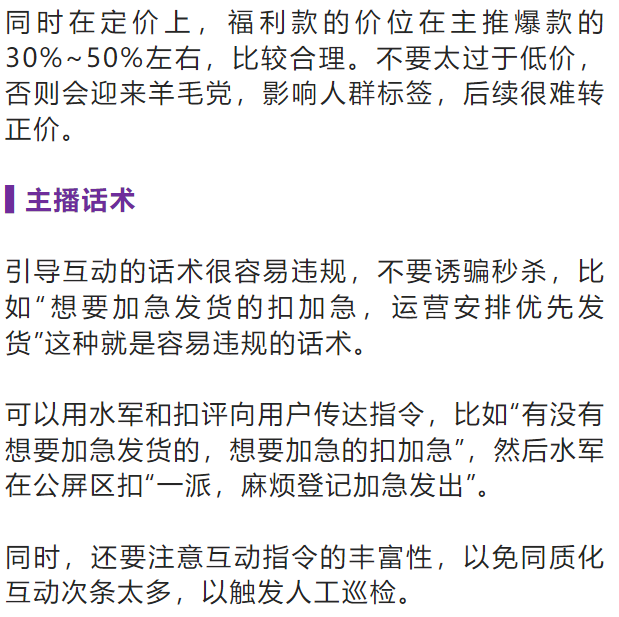 同时在定价上，福利款的价位在主推爆款的30%~50%左右，比较合理。不要太过于低价，否则会迎来羊毛党，影响人群标签，后续很难转正价。

主播话术

引导互动的话术很容易违规，不要诱骗秒杀，比如“想要加急发货的扣加急，运营安排优先发货”这种就是容易违规的话术。

可以用水军和扣评向用户传达指令，比如“有没有想要加急发货的，想要加急的扣加急”，然后水军在公屏区扣“一派，麻烦登记加急发出”。

同时，还要注意互动指令的丰富性，以免同质化互动次条太多，以触发人工巡检。